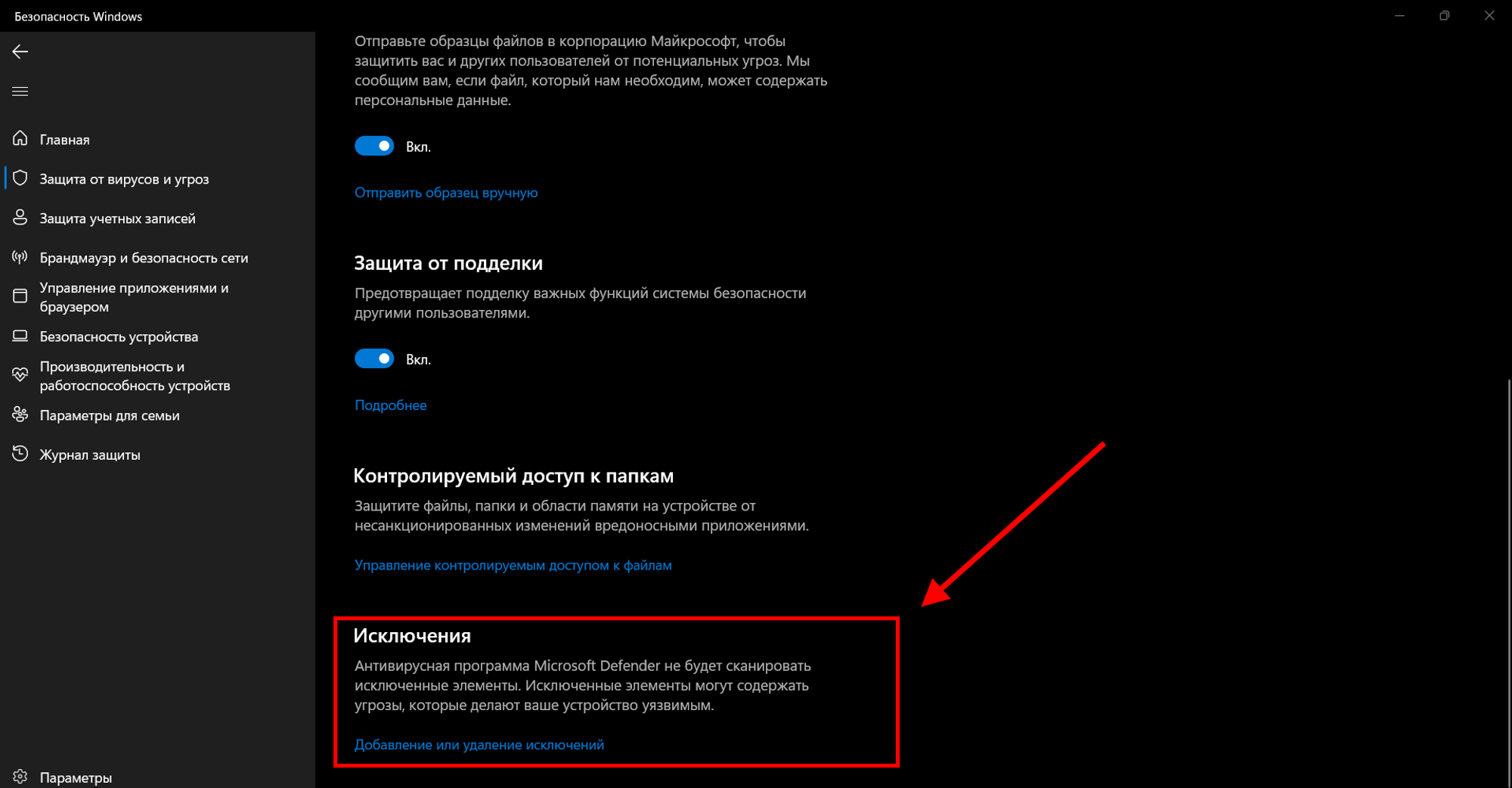 Безопасность Windows

Главная
Защита от вирусов и угроз
Защита учетных записей
Брандмауэр и безопасность сети
Управление приложениями и браузером
Безопасность устройства
Производительность и работоспособность устройств
Параметры для семьи
Журнал защиты

Параметры

Отправьте образцы файлов в корпорацию Майкрософт, чтобы защитить вас и других пользователей от потенциальных угроз. Мы сообщим вам, если файл, который нам необходим, может содержать персональные данные.

Вкл.

Отправить образец вручную

Защита от подделки

Предотвращает подделку важных функций системы безопасности другими пользователями.

Вкл.

Подробнее

Контролируемый доступ к папкам

Защитите файлы, папки и области памяти на устройстве от несанкционированных изменений вредоносными приложениями.

Управление контролируемым доступом к файлам

Исключения

Антивирусная программа Microsoft Defender не будет сканировать исключенные элементы. Исключенные элементы могут содержать угрозы, которые делают ваше устройство уязвимым.

Добавление или удаление исключений